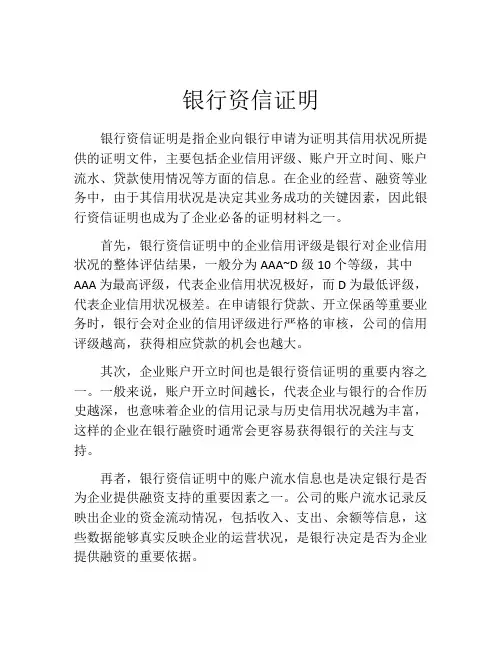 银行资信证明

银行资信证明是指企业向银行申请为证明其信用状况所提供的证明文件，主要包括企业信用评级、账户开立时间、账户流水、贷款使用情况等方面的信息。在企业的经营、融资等业务中，由于其信用状况是决定其业务成功的关键因素，因此银行资信证明也成为了企业必备的证明材料之一。

首先，银行资信证明中的企业信用评级是银行对企业信用状况的整体评估结果，一般分为 AAA~D 级 10 个等级，其中 AAA 为最高评级，代表企业信用状况极好，而 D 为最低评级，代表企业信用状况极差。在申请银行贷款、开立保函等重要业务时，银行会对企业的信用评级进行严格的审核，公司的信用评级越高，获得相应贷款的机会也越大。

其次，企业账户开立时间也是银行资信证明的重要内容之一。一般来说，账户开立时间越长，代表企业与银行的合作历史越深，也意味着企业的信用记录与历史信用状况越为丰富，这样的企业在银行融资时通常会更容易获得银行的关注与支持。

再者，银行资信证明中的账户流水信息也是决定银行是否为企业提供融资支持的重要因素之一。公司的账户流水记录反映出企业的资金流动情况，包括收入、支出、余额等信息，这些数据能够真实反映企业的运营状况，是银行决定是否为企业提供融资的重要依据。